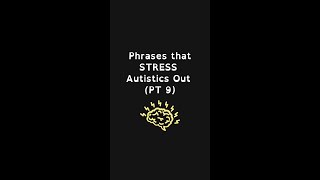 Phrases that STRESS Autistics Out (PT 9)